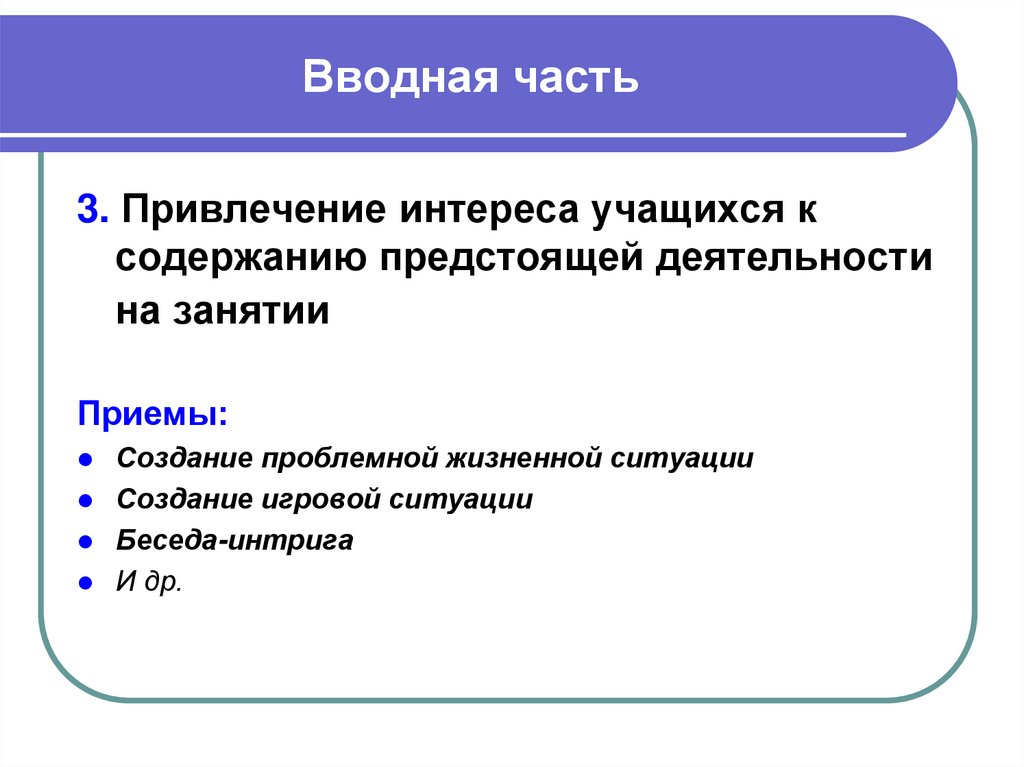 Вводная часть

3. Привлечение интереса учащихся к содержанию предстоящей деятельности на занятии

Приемы:

- Создание проблемной жизненной ситуации
- Создание игровой ситуации
- Беседа-интрига
- И др.